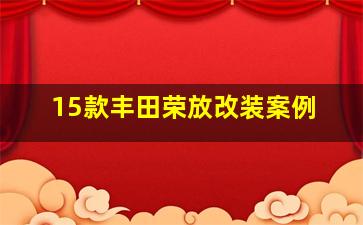 15款丰田荣放改装案例